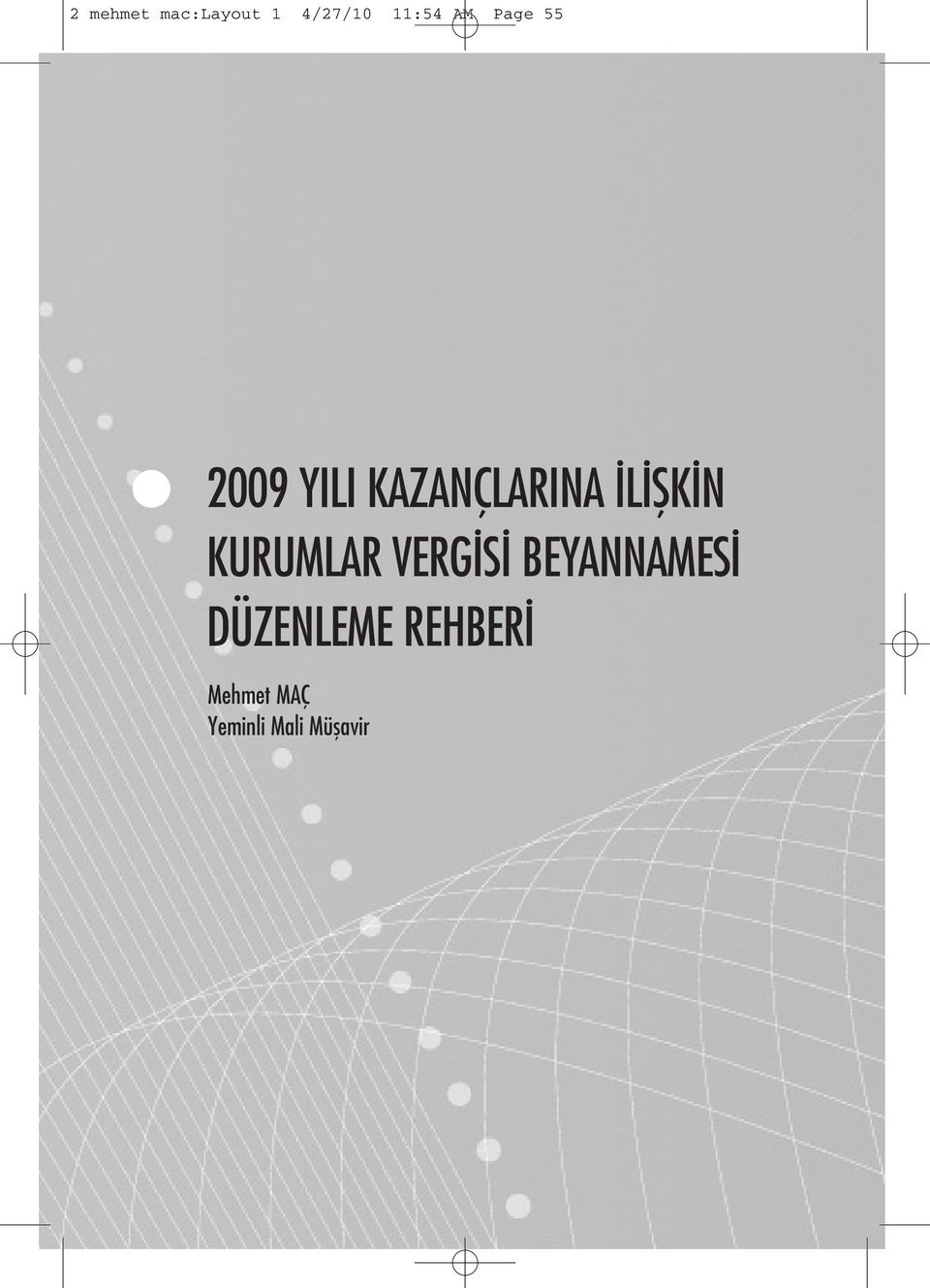 2 mehmet mac:Layout 1 4/27/10 11:54 AM Page 55

2009 YILI KAZANÇLARINA İLİŞKİN KURUMLAR VERGİSİ BEYANNAMESİ DÜZENLEME REHBERİ

Mehmet MAÇ
Yeminli Mali Müşavir